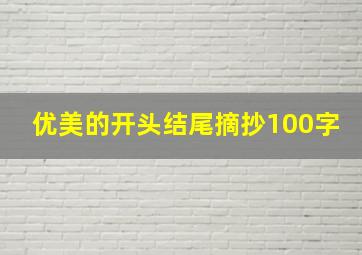 优美的开头结尾摘抄100字